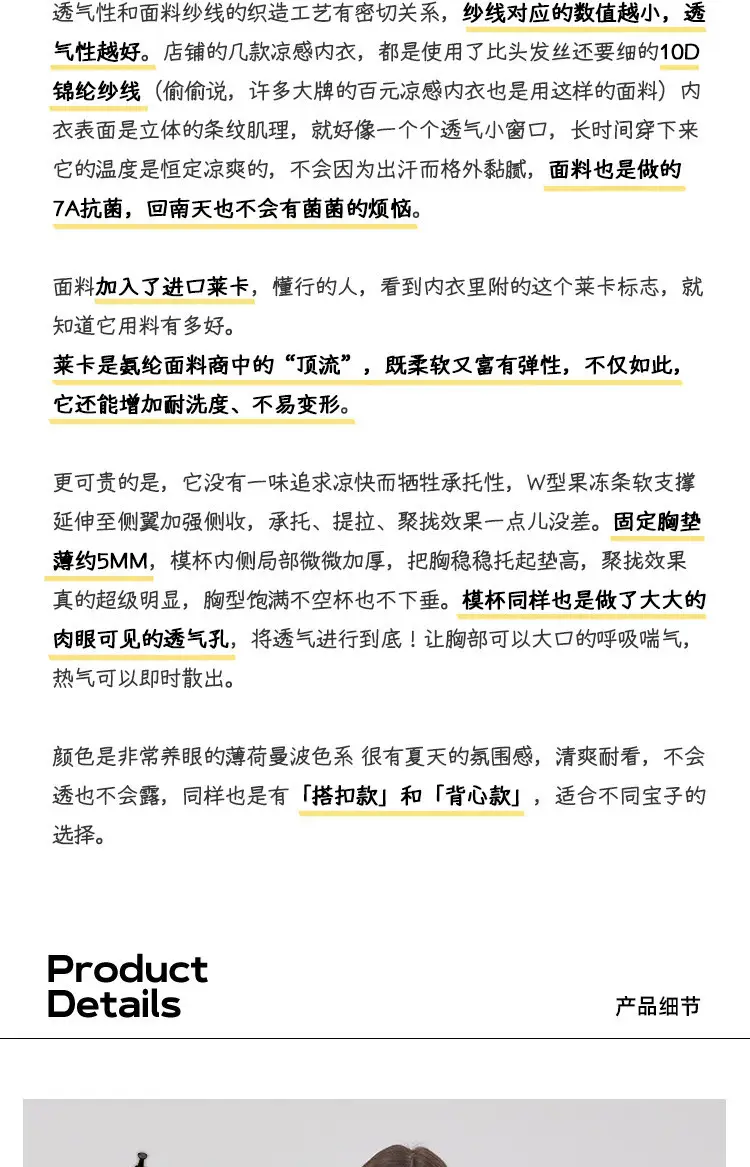 透气性和面料纱线的织造工艺有密切关系，纱线对应的数值越小，透气性越好。店铺的几款凉感内衣，都是使用了比头发丝还要细的10D锦纶纱线（偷偷说，许多大牌的百元凉感内衣也是用这样的面料）内衣表面是立体的条纹肌理，就好像一个个透气小窗口，长时间穿下来它的温度是恒定凉爽的，不会因为出汗而格外黏腻，面料也是做的7A抗菌，回南天也不会有菌菌的烦恼。

面料加入了进口莱卡，懂行的人，看到内衣里附的这个莱卡标志，就知道它用料有多好。
莱卡是氨纶面料商中的“顶流”，既柔软又富有弹性，不仅如此，它还能增加耐洗度、不易变形。

更可贵的是，它没有一味追求凉快而牺牲承托性，W型果冻条软支撑延伸至侧翼加强侧收，承托、提拉、聚拢效果一点儿没差。固定胸垫薄约5MM，模杯内侧局部微微加厚，把胸稳稳托起垫高，聚拢效果真的超级明显，胸型饱满不空杯也不下垂。模杯同样也是做了大大的肉眼可见的透气孔，将透气进行到底！让胸部可以大口的呼吸喘气，热气可以即时散出。

颜色是非常养眼的薄荷曼波色系 很有夏天的氛围感，清爽耐看，不会透也不会露，同样也是有「搭扣款」和「背心款」，适合不同宝子的选择。

Product
Details

产品细节